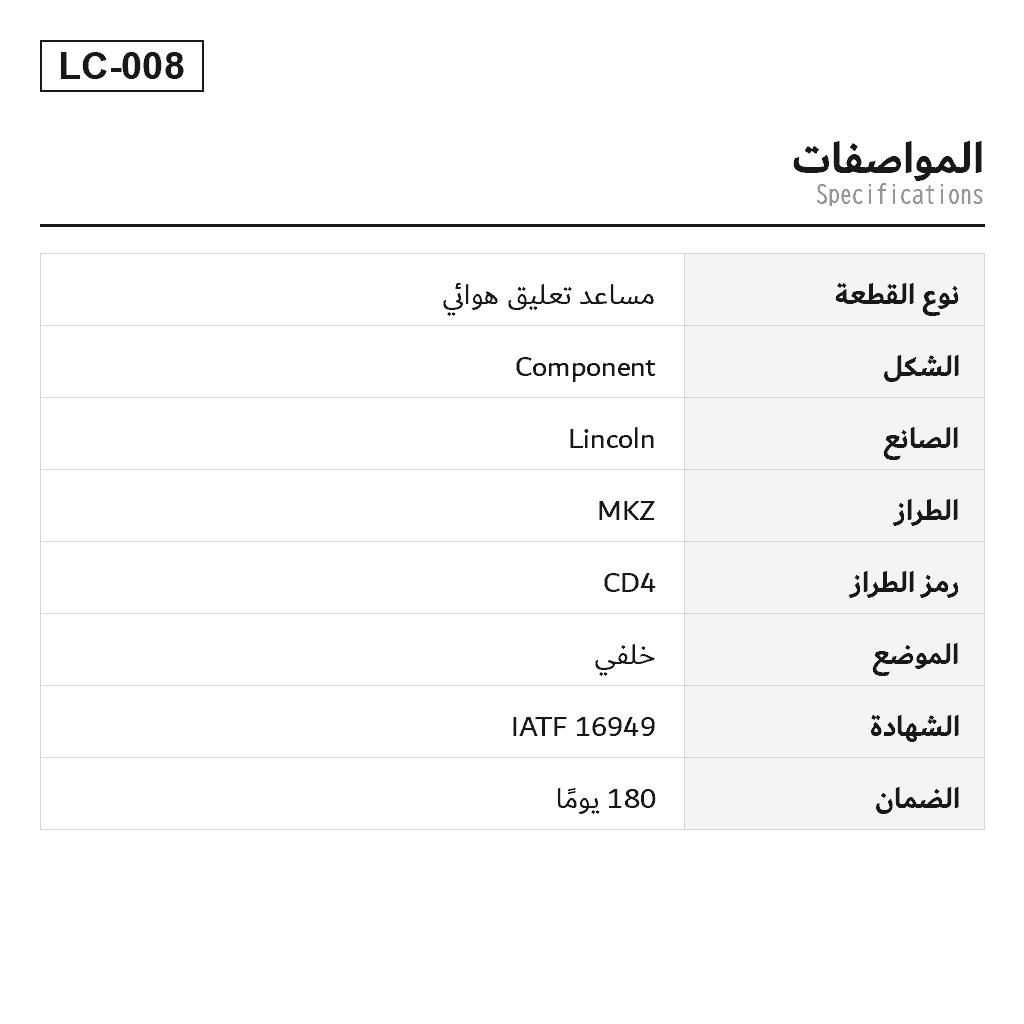 LC-008

المواصفات
Specifications

| نوع القطعة | مساعد تعليق هوائي |
|---|---|
| الشكل | Component |
| الصانع | Lincoln |
| الطراز | MKZ |
| رمز الطراز | CD4 |
| الموضع | خلفي |
| الشهادة | IATF 16949 |
| الضمان | 180 يومًا |